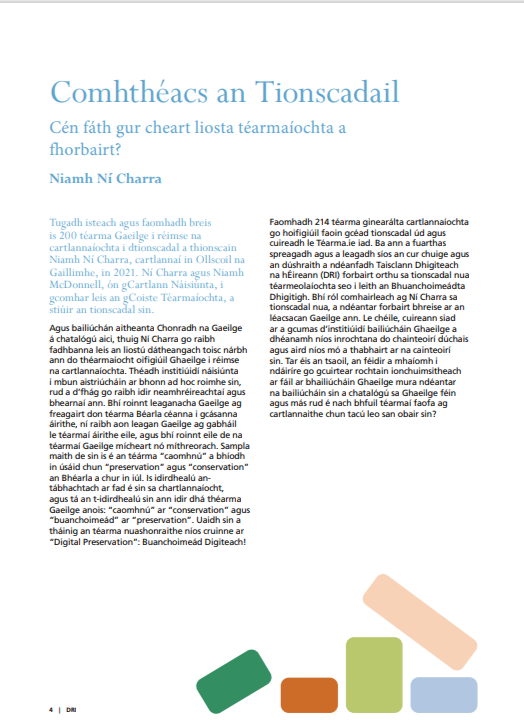 Comhthéacs an Tionscadail

Cén fáth gur cheart liosta téarmaíochta a fhorbairt?

Niamh Ní Charra

Tugadh isteach agus faomhadh breis is 200 téarma Gaeilge i réimse na cartlannaíochta i dtionscadal a thionscain Niamh Ní Charra, cartlannaí in Ollscoil na Gaillimhe, in 2021. Ní Charra agus Niamh McDonnell, ón gCartlann Náisiúnta, i gcomhar leis an gCoiste Téarmaíochta, a stiúir an tionscadal sin.

Agus bailiúchán aitheanta Chonradh na Gaeilge á chatalógú aici, thuig Ní Charra go raibh fadhbanna leis an liostú dátheangach toisc nárbh ann do théarmaíocht oifigiúil Ghaeilge i réimse na cartlannaíochta. Théadh institiúidí náisiúnta i mbun aistriúcháin ar bhonn ad hoc roimhe sin, rud a d'fhág go raibh idir neamhréireachtaí agus bhearnaí ann. Bhí roinnt leaganacha Gaeilge ag freagairt don téarma Béarla céanna i gcásanna áirithe, ní raibh aon leagan Gaeilge ag gabháil le téarmaí áirithe eile, agus bhí roinnt eile de na téarmaí Gaeilge mícheart nó míthreorach. Sampla maith de sin is é an téarma "caomhnú" a bhíodh in úsáid chun "preservation" agus "conservation" an Bhéarla a chur in iúl. Is idirdhealú an-tábhachtach ar fad é sin sa chartlannaíocht, agus tá an t-idirdhealú sin ann idir dhá théarma Gaeilge anois: "caomhnú" ar "conservation" agus "buanchoimeád" ar "preservation". Uaidh sin a tháinig an téarma nuashonraithe níos cruinne ar "Digital Preservation": Buanchoimeád Digiteach!

Faomhadh 214 téarma ginearálta cartlannaíochta go hoifigiúil faoin gcéad tionscadal úd agus cuireadh le Téarma.ie iad. Ba ann a fuarthas spreagadh agus a leagadh síos an cur chuige agus an dúshraith a ndéanfadh Taisclann Dhigiteach na hÉireann (DRI) forbairt orthu sa tionscadal nua téarmeolaíochta seo i leith an Bhuanchoimeádta Dhigitigh. Bhí ról comhairleach ag Ní Charra sa tionscadal nua, a ndéantar forbairt bhreise ar an léacsacan Gaeilge ann. Le chéile, cuireann siad ar a gcumas d'institiúidí bailiúcháin Ghaeilge a dhéanamh níos inrochtana do chainteoirí dúchais agus aird níos mó a thabhairt ar na cainteoirí sin. Tar éis an tsaoil, an féidir a mhaíomh i ndáiríre go gcuirtear rochtain ionchuimsitheach ar fáil ar bhailiúcháin Ghaeilge mura ndéantar na bailiúcháin sin a chatalógú sa Ghaeilge féin agus más rud é nach bhfuil téarmaí faofa ag cartlannaithe chun tacú leo san obair sin?

4 | DRI